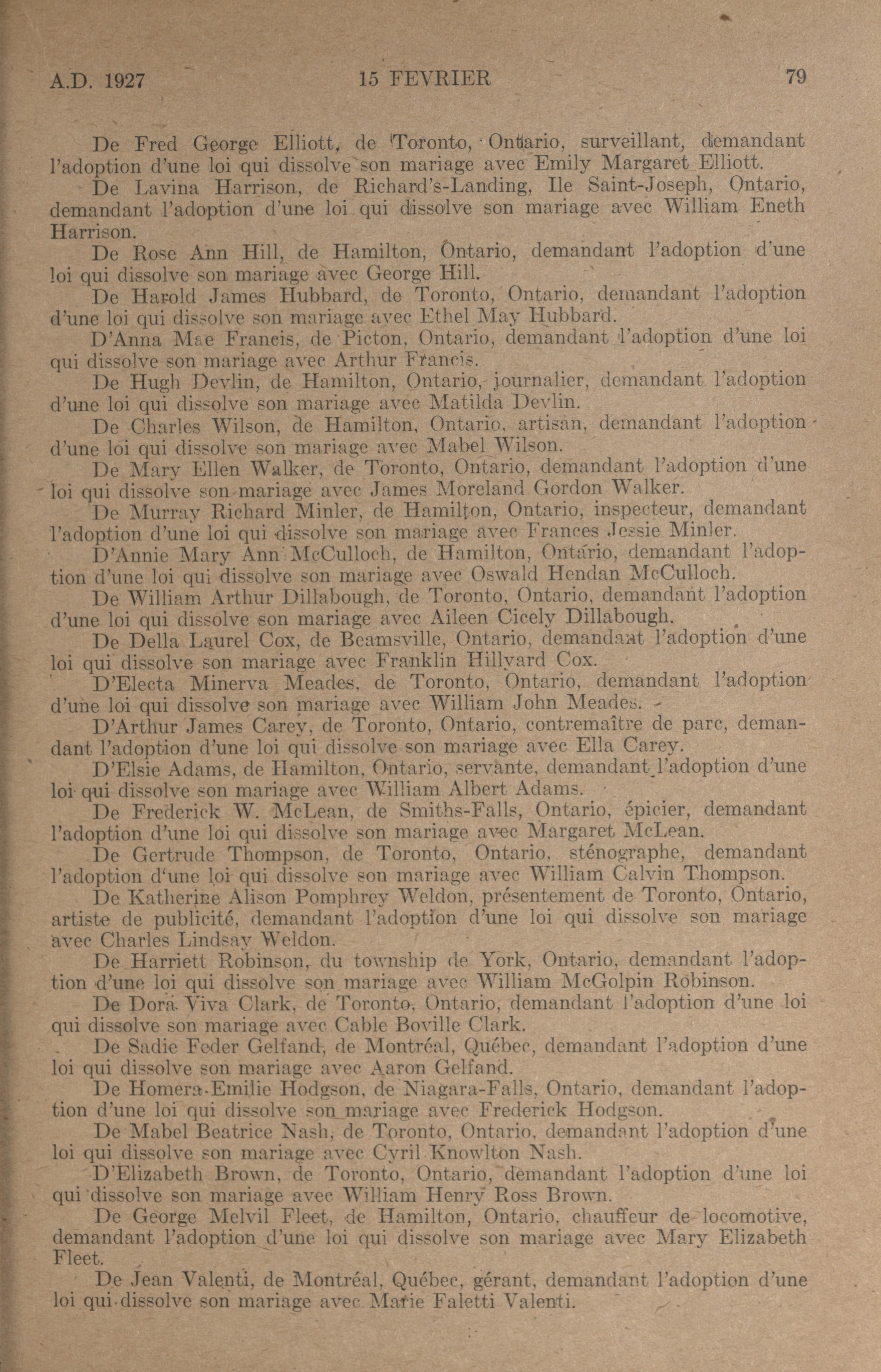 A.D. 1927 15 FEVRIER 79

De Fred George Elliott, de Toronto, Ontario, surveillant, demandant l'adoption d'une loi qui dissolve son mariage avec Emily Margaret Elliott.

De Lavina Harrison, de Richard's-Landing, Ile Saint-Joseph, Ontario, demandant l'adoption d'une loi qui dissolve son mariage avec William Eneth Harrison.

De Rose Ann Hill, de Hamilton, Ontario, demandant l'adoption d'une loi qui dissolve son mariage avec George Hill.

De Harold James Hubbard, de Toronto, Ontario, demandant l'adoption d'une loi qui dissolve son mariage avec Ethel May Hubbard.

D'Anna Mae Francis, de Picton, Ontario, demandant l'adoption d'une loi qui dissolve son mariage avec Arthur Francis.

De Hugh Devlin, de Hamilton, Ontario, journalier, demandant l'adoption d'une loi qui dissolve son mariage avec Matilda Devlin.

De Charles Wilson, de Hamilton, Ontario, artisan, demandant l'adoption d'une loi qui dissolve son mariage avec Mabel Wilson.

De Mary Ellen Walker, de Toronto, Ontario, demandant l'adoption d'une loi qui dissolve son mariage avec James Moreland Gordon Walker.

De Murray Richard Minler, de Hamilton, Ontario, inspecteur, demandant l'adoption d'une loi qui dissolve son mariage avec Frances Jessie Minler.

D'Annie Mary Ann McCulloch, de Hamilton, Ontario, demandant l'adoption d'une loi qui dissolve son mariage avec Oswald Hendan McCulloch.

De William Arthur Dillabough, de Toronto, Ontario, demandant l'adoption d'une loi qui dissolve son mariage avec Aileen Cicely Dillabough.

De Della Laurel Cox, de Beamsville, Ontario, demandant l'adoption d'une loi qui dissolve son mariage avec Franklin Hillyard Cox.

D'Electa Minerva Meades, de Toronto, Ontario, demandant l'adoption d'une loi qui dissolve son mariage avec William John Meades.

D'Arthur James Carey, de Toronto, Ontario, contremaître de parc, demandant l'adoption d'une loi qui dissolve son mariage avec Ella Carey.

D'Elsie Adams, de Hamilton, Ontario, servante, demandant l'adoption d'une loi qui dissolve son mariage avec William Albert Adams.

De Frederick W. McLean, de Smiths-Falls, Ontario, épicier, demandant l'adoption d'une loi qui dissolve son mariage avec Margaret McLean.

De Gertrude Thompson, de Toronto, Ontario, sténographe, demandant l'adoption d'une loi qui dissolve son mariage avec William Calvin Thompson.

De Katherine Alison Pomphrey Weldon, présentement de Toronto, Ontario, artiste de publicité, demandant l'adoption d'une loi qui dissolve son mariage avec Charles Lindsay Weldon.

De Harriett Robinson, du township de York, Ontario, demandant l'adoption d'une loi qui dissolve son mariage avec William McGolpin Robinson.

De Dora Viva Clark, de Toronto, Ontario, demandant l'adoption d'une loi qui dissolve son mariage avec Cable Boville Clark.

De Sadie Feder Gelfand, de Montréal, Québec, demandant l'adoption d'une loi qui dissolve son mariage avec Aaron Gelfand.

De Homera-Emilie Hodgson, de Niagara-Falls, Ontario, demandant l'adoption d'une loi qui dissolve son mariage avec Frederick Hodgson.

De Mabel Beatrice Nash, de Toronto, Ontario, demandant l'adoption d'une loi qui dissolve son mariage avec Cyril Knowlton Nash.

D'Elizabeth Brown, de Toronto, Ontario, demandant l'adoption d'une loi qui dissolve son mariage avec William Henry Ross Brown.

De George Melvil Fleet, de Hamilton, Ontario, chauffeur de locomotive, demandant l'adoption d'une loi qui dissolve son mariage avec Mary Elizabeth Fleet.

De Jean Valenti, de Montréal, Québec, gérant, demandant l'adoption d'une loi qui dissolve son mariage avec Marie Faletti Valenti.